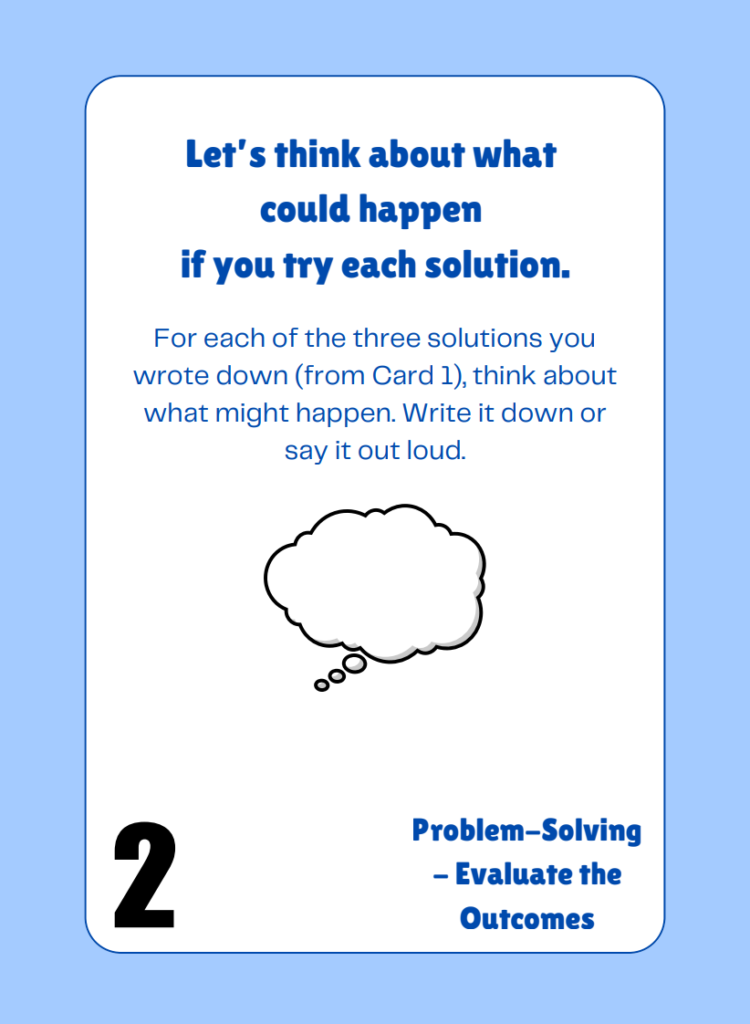 Let's think about what could happen if you try each solution.

For each of the three solutions you wrote down (from Card 1), think about what might happen. Write it down or say it out loud.

2

Problem-Solving – Evaluate the Outcomes